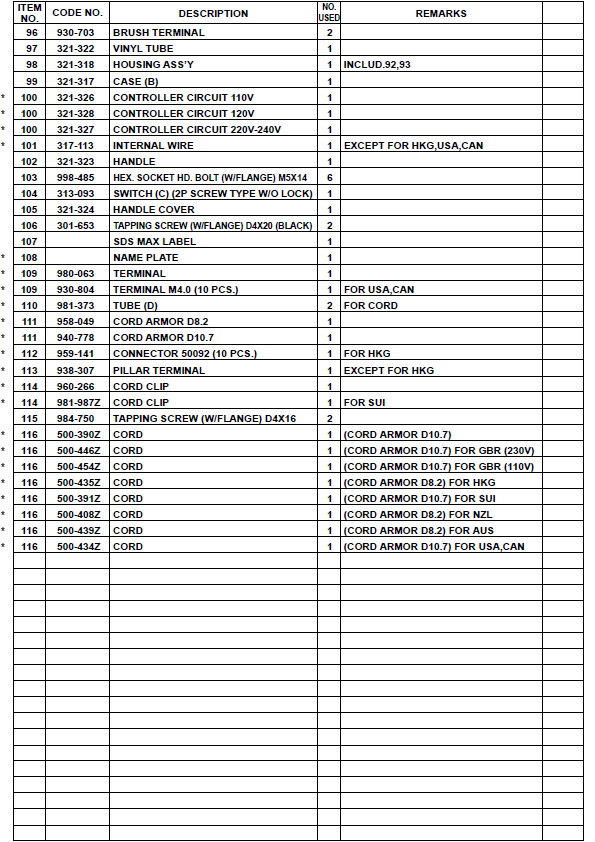 | | ITEM NO. | CODE NO. | DESCRIPTION | NO. USED | REMARKS | |
|---|---|---|---|---|---|---|
| | 96 | 930-703 | BRUSH TERMINAL | 2 | | |
| | 97 | 321-322 | VINYL TUBE | 1 | | |
| | 98 | 321-318 | HOUSING ASS'Y | 1 | INCLUD.92,93 | |
| | 99 | 321-317 | CASE (B) | 1 | | |
| * | 100 | 321-326 | CONTROLLER CIRCUIT 110V | 1 | | |
| * | 100 | 321-328 | CONTROLLER CIRCUIT 120V | 1 | | |
| * | 100 | 321-327 | CONTROLLER CIRCUIT 220V-240V | 1 | | |
| * | 101 | 317-113 | INTERNAL WIRE | 1 | EXCEPT FOR HKG,USA,CAN | |
| | 102 | 321-323 | HANDLE | 1 | | |
| | 103 | 998-485 | HEX. SOCKET HD. BOLT (W/FLANGE) M5X14 | 6 | | |
| | 104 | 313-093 | SWITCH (C) (2P SCREW TYPE W/O LOCK) | 1 | | |
| | 105 | 321-324 | HANDLE COVER | 1 | | |
| | 106 | 301-653 | TAPPING SCREW (W/FLANGE) D4X20 (BLACK) | 2 | | |
| | 107 | | SDS MAX LABEL | 1 | | |
| * | 108 | | NAME PLATE | 1 | | |
| * | 109 | 980-063 | TERMINAL | 1 | | |
| * | 109 | 930-804 | TERMINAL M4.0 (10 PCS.) | 1 | FOR USA,CAN | |
| * | 110 | 981-373 | TUBE (D) | 2 | FOR CORD | |
| * | 111 | 958-049 | CORD ARMOR D8.2 | 1 | | |
| * | 111 | 940-778 | CORD ARMOR D10.7 | 1 | | |
| * | 112 | 959-141 | CONNECTOR 50092 (10 PCS.) | 1 | FOR HKG | |
| * | 113 | 938-307 | PILLAR TERMINAL | 1 | EXCEPT FOR HKG | |
| * | 114 | 960-266 | CORD CLIP | 1 | | |
| * | 114 | 981-987Z | CORD CLIP | 1 | FOR SUI | |
| | 115 | 984-750 | TAPPING SCREW (W/FLANGE) D4X16 | 2 | | |
| * | 116 | 500-390Z | CORD | 1 | (CORD ARMOR D10.7) | |
| * | 116 | 500-446Z | CORD | 1 | (CORD ARMOR D10.7) FOR GBR (230V) | |
| * | 116 | 500-454Z | CORD | 1 | (CORD ARMOR D10.7) FOR GBR (110V) | |
| * | 116 | 500-435Z | CORD | 1 | (CORD ARMOR D8.2) FOR HKG | |
| * | 116 | 500-391Z | CORD | 1 | (CORD ARMOR D10.7) FOR SUI | |
| * | 116 | 500-408Z | CORD | 1 | (CORD ARMOR D8.2) FOR NZL | |
| * | 116 | 500-439Z | CORD | 1 | (CORD ARMOR D8.2) FOR AUS | |
| * | 116 | 500-434Z | CORD | 1 | (CORD ARMOR D10.7) FOR USA,CAN | |